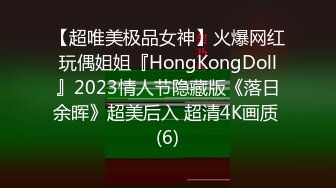 【超唯美极品女神】火爆网红玩偶姐姐『HongKongDoll』2023情人节隐藏版《落日余晖》超美后入 超清4K画质 (6)